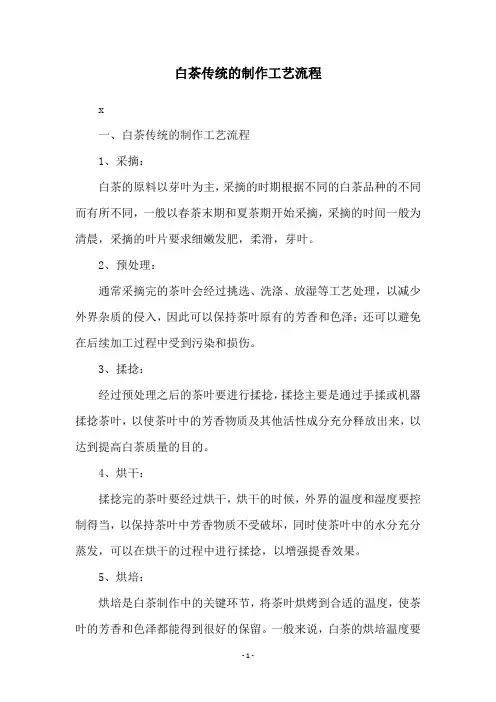 白茶传统的制作工艺流程

x

一、白茶传统的制作工艺流程

1、采摘：

白茶的原料以芽叶为主，采摘的时期根据不同的白茶品种的不同而有所不同，一般以春茶末期和夏茶期开始采摘，采摘的时间一般为清晨，采摘的叶片要求细嫩发肥，柔滑，芽叶。

2、预处理：

通常采摘完的茶叶会经过挑选、洗涤、放湿等工艺处理，以减少外界杂质的侵入，因此可以保持茶叶原有的芳香和色泽；还可以避免在后续加工过程中受到污染和损伤。

3、揉捻：

经过预处理之后的茶叶要进行揉捻，揉捻主要是通过手揉或机器揉捻茶叶，以使茶叶中的芳香物质及其他活性成分充分释放出来，以达到提高白茶质量的目的。

4、烘干：

揉捻完的茶叶要经过烘干，烘干的时候，外界的温度和湿度要控制得当，以保持茶叶中芳香物质不受破坏，同时使茶叶中的水分充分蒸发，可以在烘干的过程中进行揉捻，以增强提香效果。

5、烘培：

烘培是白茶制作中的关键环节，将茶叶烘烤到合适的温度，使茶叶的芳香和色泽都能得到很好的保留。一般来说，白茶的烘培温度要

- 1 -